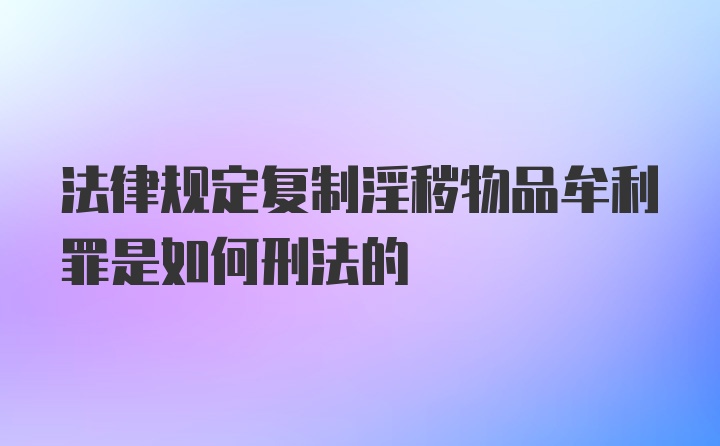 法律规定复制淫秽物品牟利罪是如何刑法的